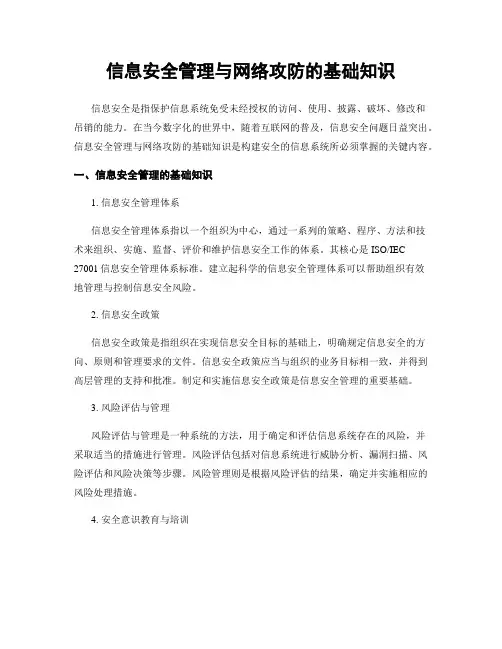 信息安全管理与网络攻防的基础知识

信息安全是指保护信息系统免受未经授权的访问、使用、披露、破坏、修改和吊销的能力。在当今数字化的世界中，随着互联网的普及，信息安全问题日益突出。信息安全管理与网络攻防的基础知识是构建安全的信息系统所必须掌握的关键内容。

一、信息安全管理的基础知识

1. 信息安全管理体系

信息安全管理体系指以一个组织为中心，通过一系列的策略、程序、方法和技术来组织、实施、监督、评价和维护信息安全工作的体系。其核心是 ISO/IEC 27001 信息安全管理体系标准。建立起科学的信息安全管理体系可以帮助组织有效地管理与控制信息安全风险。

2. 信息安全政策

信息安全政策是指组织在实现信息安全目标的基础上，明确规定信息安全的方向、原则和管理要求的文件。信息安全政策应当与组织的业务目标相一致，并得到高层管理的支持和批准。制定和实施信息安全政策是信息安全管理的重要基础。

3. 风险评估与管理

风险评估与管理是一种系统的方法，用于确定和评估信息系统存在的风险，并采取适当的措施进行管理。风险评估包括对信息系统进行威胁分析、漏洞扫描、风险评估和风险决策等步骤。风险管理则是根据风险评估的结果，确定并实施相应的风险处理措施。

4. 安全意识教育与培训